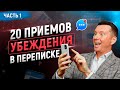 ЧАСТЬ 1

20 ПРИЕМОВ
УБЕЖДЕНИЯ
В ПЕРЕПИСКЕ